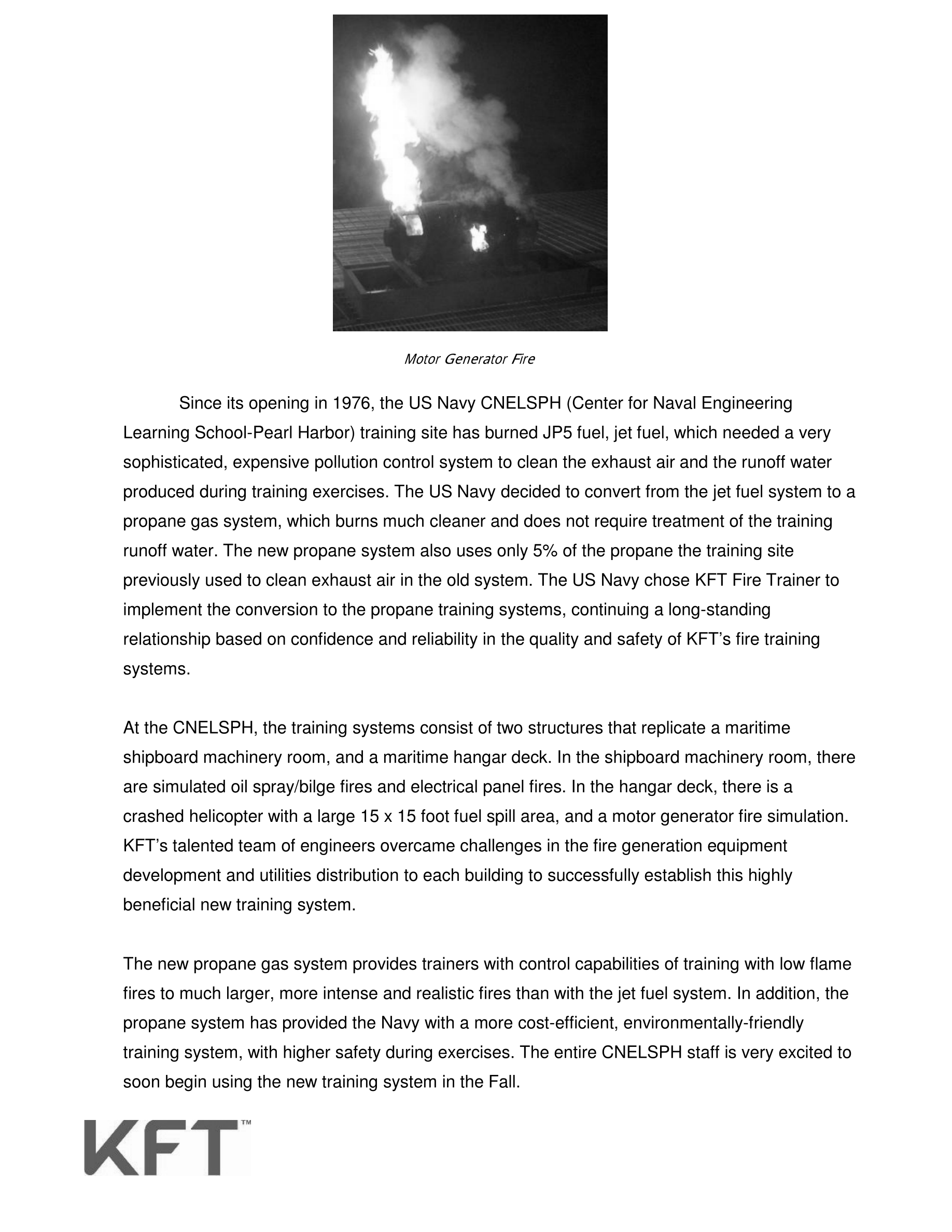 Motor Generator Fire

Since its opening in 1976, the US Navy CNELSPH (Center for Naval Engineering Learning School-Pearl Harbor) training site has burned JP5 fuel, jet fuel, which needed a very sophisticated, expensive pollution control system to clean the exhaust air and the runoff water produced during training exercises. The US Navy decided to convert from the jet fuel system to a propane gas system, which burns much cleaner and does not require treatment of the training runoff water. The new propane system also uses only 5% of the propane the training site previously used to clean exhaust air in the old system. The US Navy chose KFT Fire Trainer to implement the conversion to the propane training systems, continuing a long-standing relationship based on confidence and reliability in the quality and safety of KFT's fire training systems.

At the CNELSPH, the training systems consist of two structures that replicate a maritime shipboard machinery room, and a maritime hangar deck. In the shipboard machinery room, there are simulated oil spray/bilge fires and electrical panel fires. In the hangar deck, there is a crashed helicopter with a large 15 x 15 foot fuel spill area, and a motor generator fire simulation. KFT's talented team of engineers overcame challenges in the fire generation equipment development and utilities distribution to each building to successfully establish this highly beneficial new training system.

The new propane gas system provides trainers with control capabilities of training with low flame fires to much larger, more intense and realistic fires than with the jet fuel system. In addition, the propane system has provided the Navy with a more cost-efficient, environmentally-friendly training system, with higher safety during exercises. The entire CNELSPH staff is very excited to soon begin using the new training system in the Fall.

KFT™